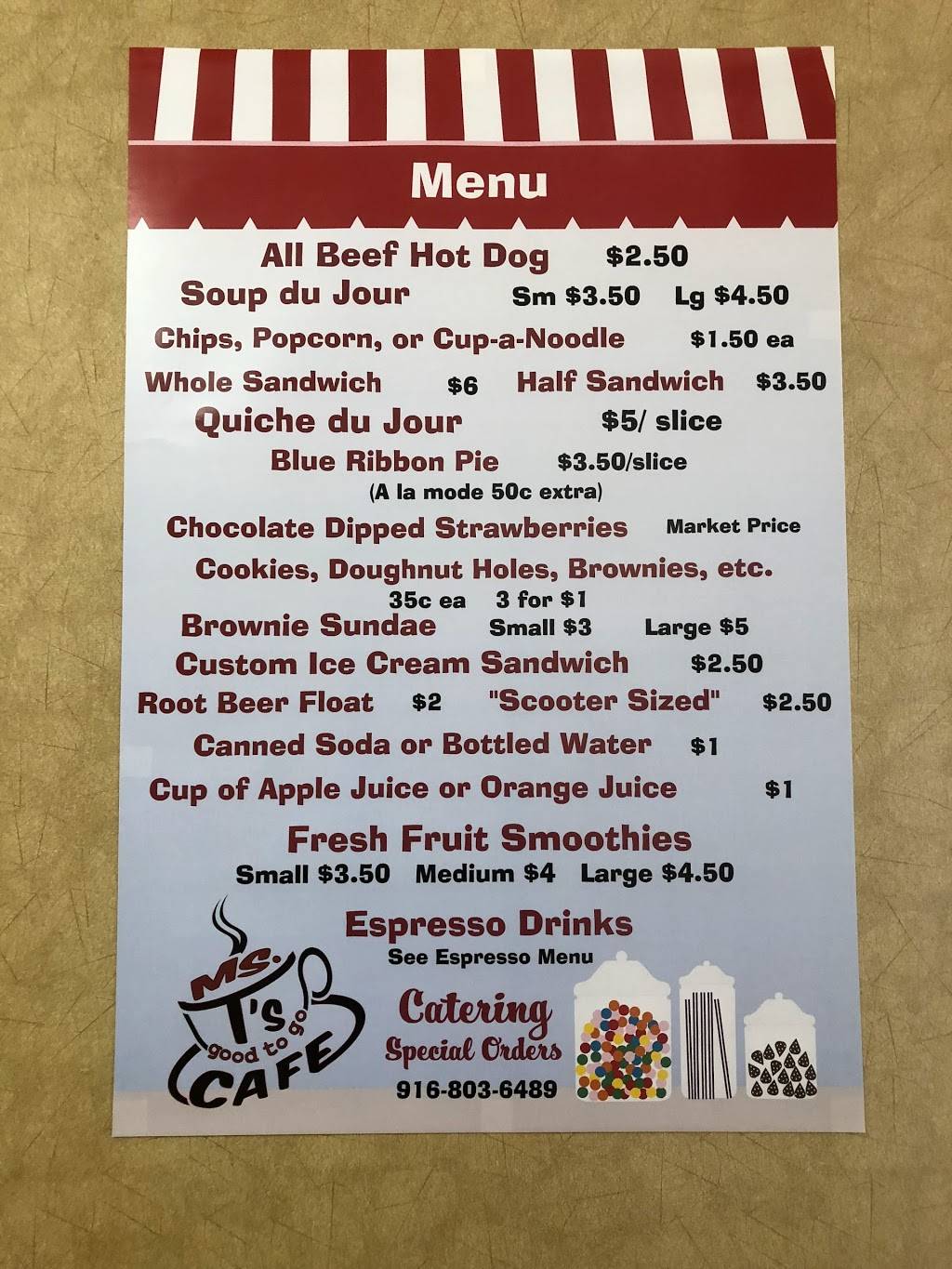 Menu

All Beef Hot Dog $2.50

Soup du Jour Sm $3.50 Lg $4.50

Chips, Popcorn, or Cup-a-Noodle $1.50 ea

Whole Sandwich $6 Half Sandwich $3.50

Quiche du Jour $5/ slice

Blue Ribbon Pie $3.50/slice
(A la mode 50c extra)

Chocolate Dipped Strawberries Market Price

Cookies, Doughnut Holes, Brownies, etc.
35c ea 3 for $1

Brownie Sundae Small $3 Large $5

Custom Ice Cream Sandwich $2.50

Root Beer Float $2 "Scooter Sized" $2.50

Canned Soda or Bottled Water $1

Cup of Apple Juice or Orange Juice $1

Fresh Fruit Smoothies
Small $3.50 Medium $4 Large $4.50

Espresso Drinks
See Espresso Menu

MS. T's good to go CAFE

Catering
Special Orders
916-803-6489